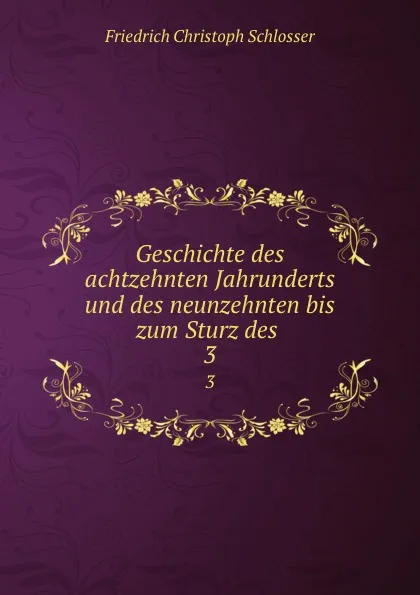 Friedrich Christoph Schlosser

Geschichte des achtzehnten Jahrunderts und des neunzehnten bis zum Sturz des

3

3